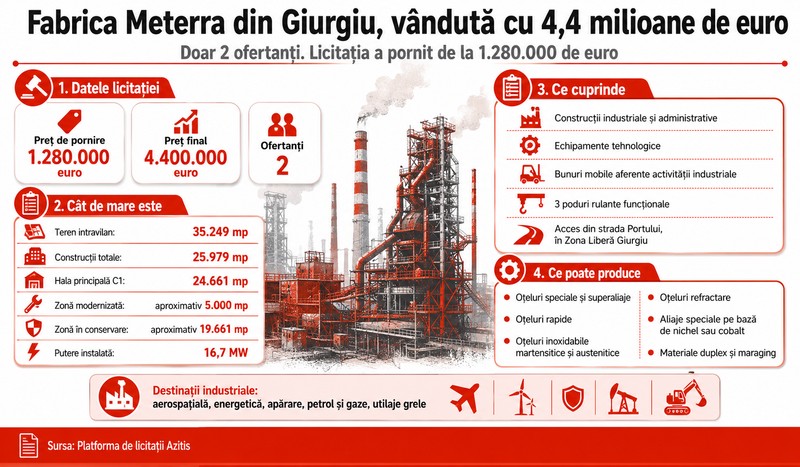 Fabrica Meterra din Giurgiu, vândută cu 4,4 milioane de euro

Doar 2 ofertanți. Licitația a pornit de la 1.280.000 de euro

1. Datele licitației

Preț de pornire
1.280.000 euro

Preț final
4.400.000 euro

Ofertanți
2

2. Cât de mare este

| | |
|---|---|
| Teren intravilan: | 35.249 mp |
| Construcții totale: | 25.979 mp |
| Hala principală C1: | 24.661 mp |
| Zonă modernizată: | aproximativ 5.000 mp |
| Zonă în conservare: | aproximativ 19.661 mp |
| Putere instalată: | 16,7 MW |

3. Ce cuprinde

Construcții industriale și administrative

Echipamente tehnologice

Bunuri mobile aferente activității industriale

3 poduri rulante funcționale

Acces din strada Portului, în Zona Liberă Giurgiu

4. Ce poate produce

Oțeluri speciale și superaliaje

Oțeluri rapide

Oțeluri inoxidabile martensitice și austenitice

Oțeluri refractare

Aliaje speciale pe bază de nichel sau cobalt

Materiale duplex și maraging

Destinații industriale:
aerospațială, energetică, apărare, petrol și gaze, utilaje grele

Sursa: Platforma de licitații Azitis